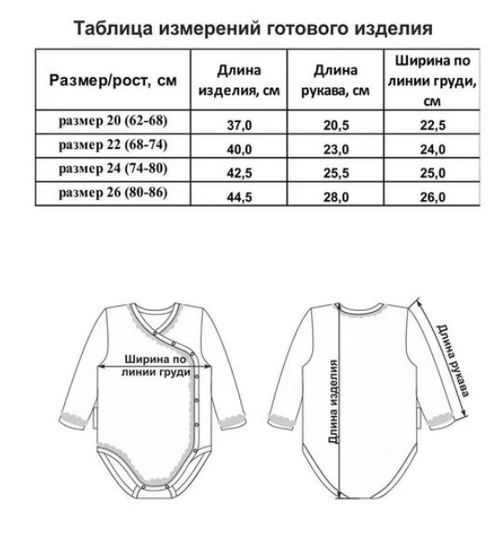 Таблица измерений готового изделия

| Размер/рост, см | Длина изделия, см | Длина рукава, см | Ширина по линии груди, см |
|---|---|---|---|
| размер 20 (62-68) | 37,0 | 20,5 | 22,5 |
| размер 22 (68-74) | 40,0 | 23,0 | 24,0 |
| размер 24 (74-80) | 42,5 | 25,5 | 25,0 |
| размер 26 (80-86) | 44,5 | 28,0 | 26,0 |

Ширина по линии груди

Длина изделия

Длина рукава